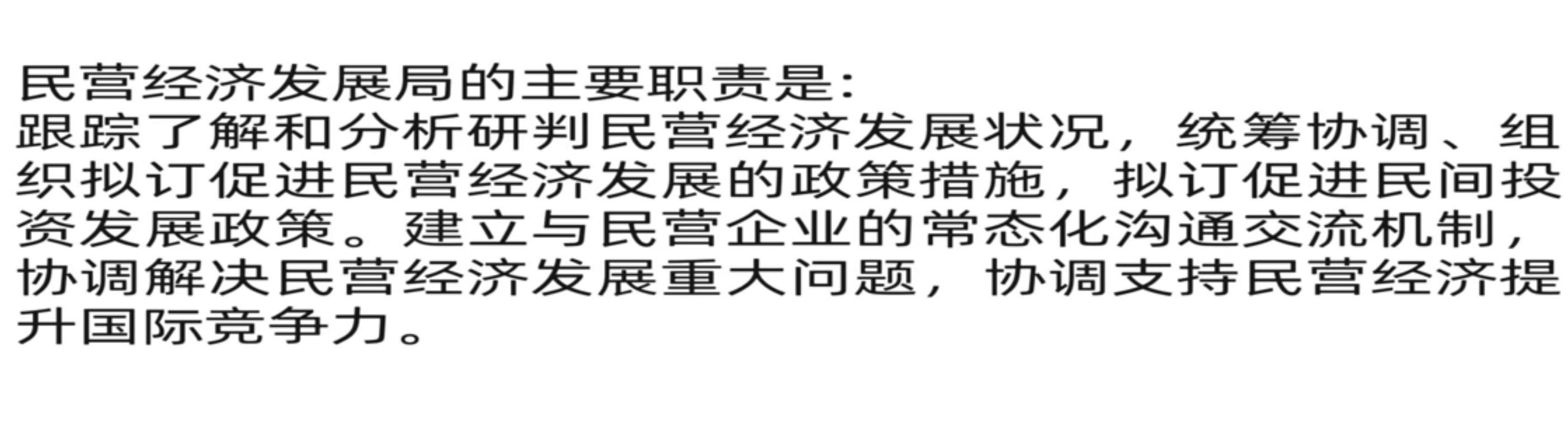 民营经济发展局的主要职责是:
跟踪了解和分析研判民营经济发展状况，统筹协调、组织拟订促进民营经济发展的政策措施，拟订促进民间投资发展政策。建立与民营企业的常态化沟通交流机制，协调解决民营经济发展重大问题，协调支持民营经济提升国际竞争力。